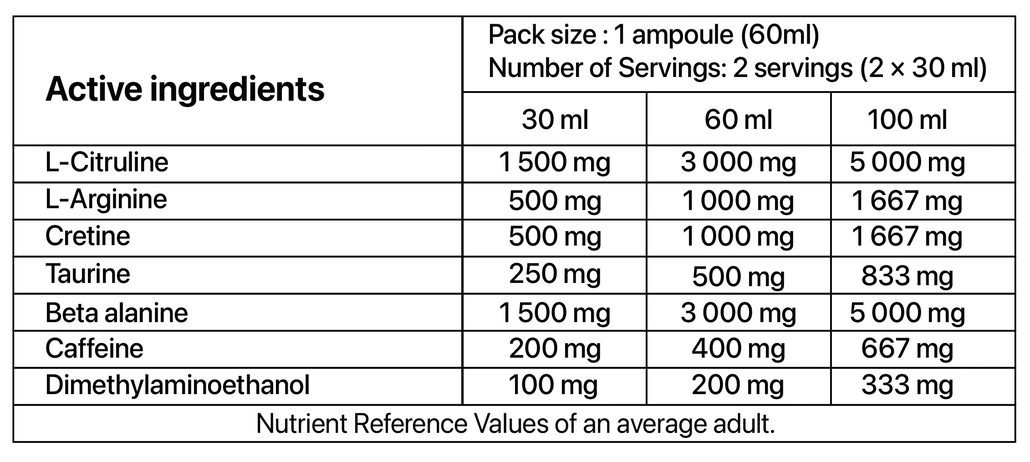 | Active ingredients | Pack size : 1 ampoule (60ml) Number of Servings: 2 servings (2 × 30 ml) | | |
|---|---|---|---|
| | 30 ml | 60 ml | 100 ml |
| L-Citruline | 1 500 mg | 3 000 mg | 5 000 mg |
| L-Arginine | 500 mg | 1 000 mg | 1 667 mg |
| Cretine | 500 mg | 1 000 mg | 1 667 mg |
| Taurine | 250 mg | 500 mg | 833 mg |
| Beta alanine | 1 500 mg | 3 000 mg | 5 000 mg |
| Caffeine | 200 mg | 400 mg | 667 mg |
| Dimethylaminoethanol | 100 mg | 200 mg | 333 mg |
| Nutrient Reference Values of an average adult. | | | |